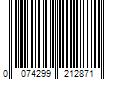 0 074299 212871